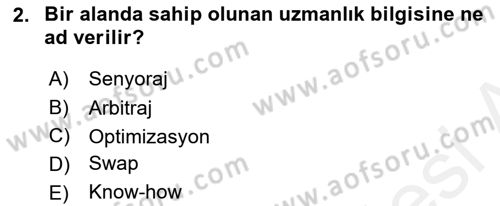 2. Bir alanda sahip olunan uzmanlık bilgisine ne ad verilir?

A) Senyoraj
B) Arbitraj
C) Optimizasyon
D) Swap
E) Know-how

www.aofsoru.com
www.aofsoru.com
www.aofsoru.com
www.aofsoru.com